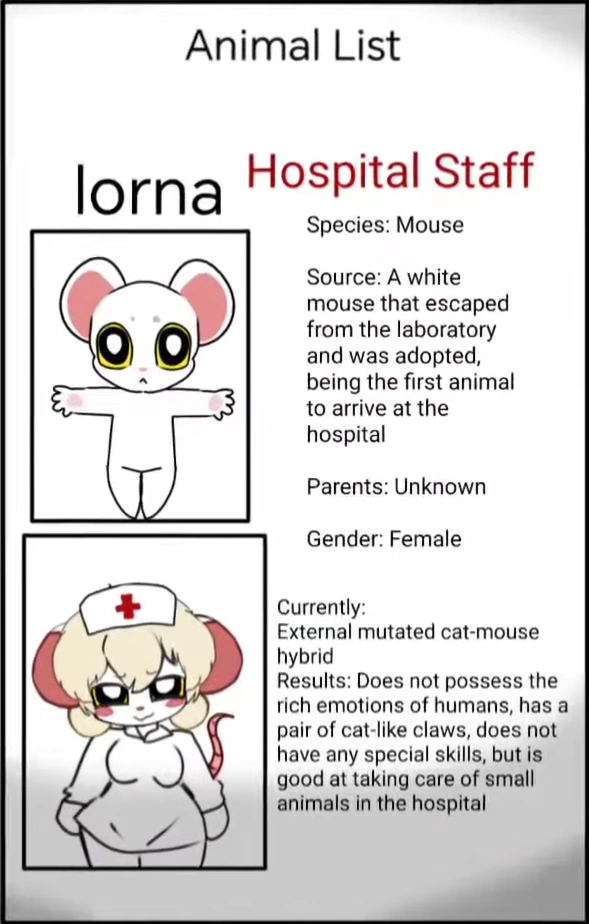 Animal List

lorna

Hospital Staff

Species: Mouse

Source: A white mouse that escaped from the laboratory and was adopted, being the first animal to arrive at the hospital

Parents: Unknown

Gender: Female

Currently:
External mutated cat-mouse hybrid
Results: Does not possess the rich emotions of humans, has a pair of cat-like claws, does not have any special skills, but is good at taking care of small animals in the hospital